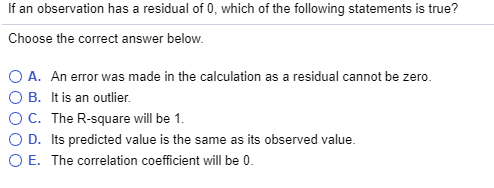 If an observation has a residual of 0, which of the following statements is true?

Choose the correct answer below.

A. An error was made in the calculation as a residual cannot be zero.
B. It is an outlier.
C. The R-square will be 1.
D. Its predicted value is the same as its observed value.
E. The correlation coefficient will be 0.